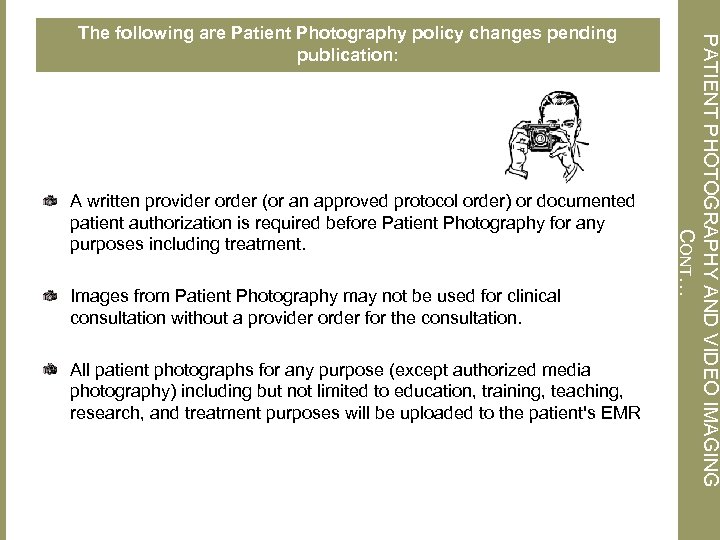 The following are Patient Photography policy changes pending publication:

A written provider order (or an approved protocol order) or documented patient authorization is required before Patient Photography for any purposes including treatment.

Images from Patient Photography may not be used for clinical consultation without a provider order for the consultation.

All patient photographs for any purpose (except authorized media photography) including but not limited to education, training, teaching, research, and treatment purposes will be uploaded to the patient's EMR

PATIENT PHOTOGRAPHY AND VIDEO IMAGING CONT…